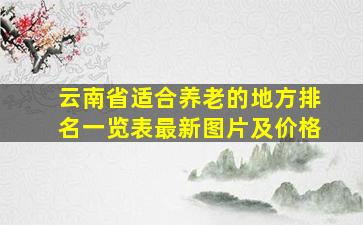 云南省适合养老的地方排名一览表最新图片及价格